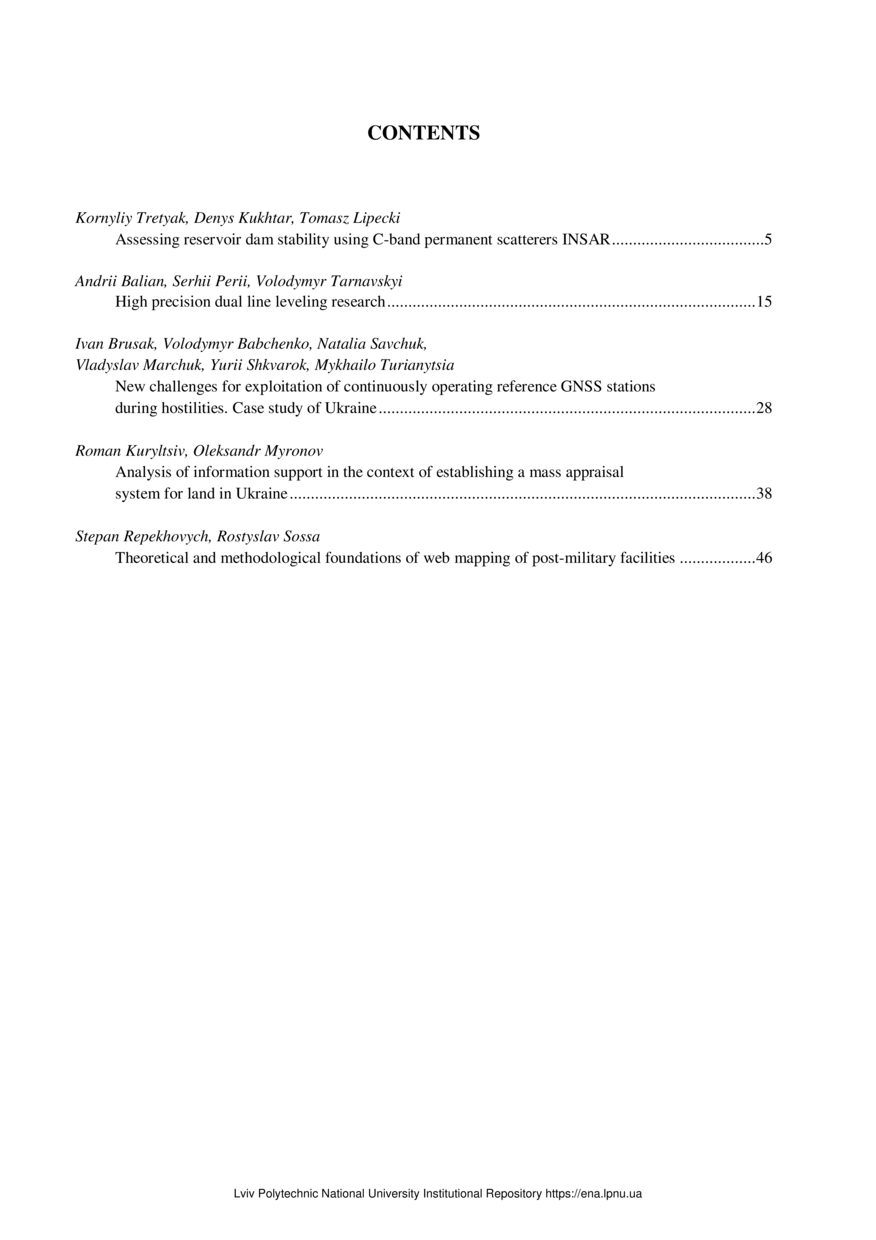 CONTENTS

Kornyliy Tretyak, Denys Kukhtar, Tomasz Lipecki
Assessing reservoir dam stability using C-band permanent scatterers INSAR....................................5

Andrii Balian, Serhii Perii, Volodymyr Tarnavskyi
High precision dual line leveling research......................................................................................15

Ivan Brusak, Volodymyr Babchenko, Natalia Savchuk, Vladyslav Marchuk, Yurii Shkvarok, Mykhailo Turianytsia
New challenges for exploitation of continuously operating reference GNSS stations during hostilities. Case study of Ukraine........................................................................................28

Roman Kuryltsiv, Oleksandr Myronov
Analysis of information support in the context of establishing a mass appraisal system for land in Ukraine.............................................................................................................38

Stepan Repekhovych, Rostyslav Sossa
Theoretical and methodological foundations of web mapping of post-military facilities ..................46

Lviv Polytechnic National University Institutional Repository https://ena.lpnu.ua